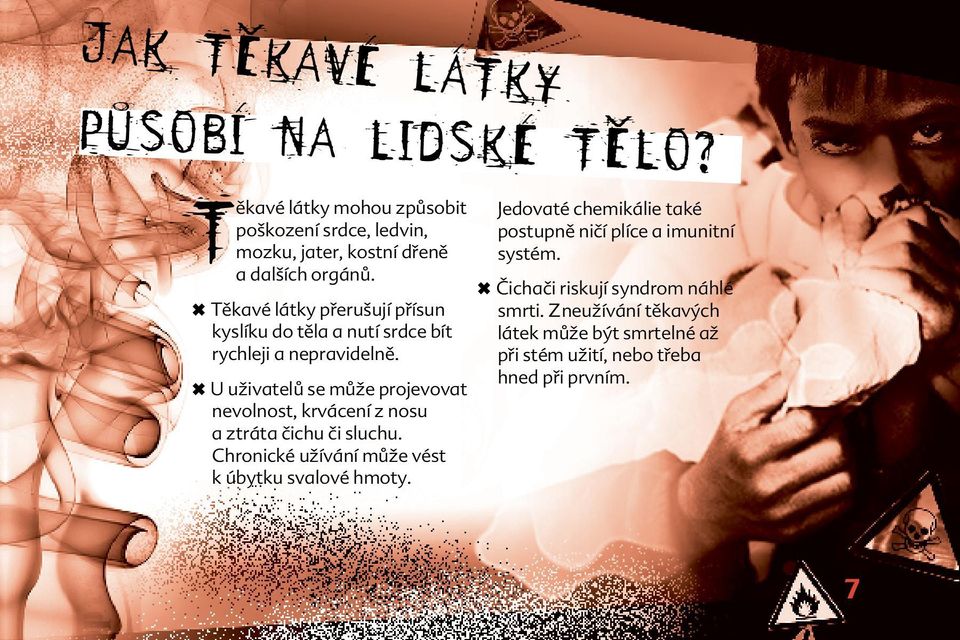 JAK TĚKAVÉ LÁTKY PŮSOBÍ NA LIDSKÉ TĚLO?

Těkavé látky mohou způsobit poškození srdce, ledvin, mozku, jater, kostní dřeně a dalších orgánů.

✖ Těkavé látky přerušují přísun kyslíku do těla a nutí srdce bít rychleji a nepravidelně.

✖ U uživatelů se může projevovat nevolnost, krvácení z nosu a ztráta čichu či sluchu. Chronické užívání může vést k úbytku svalové hmoty.

Jedovaté chemikálie také postupně ničí plíce a imunitní systém.

✖ Čichači riskují syndrom náhlé smrti. Zneužívání těkavých látek může být smrtelné až při stém užití, nebo třeba hned při prvním.

7